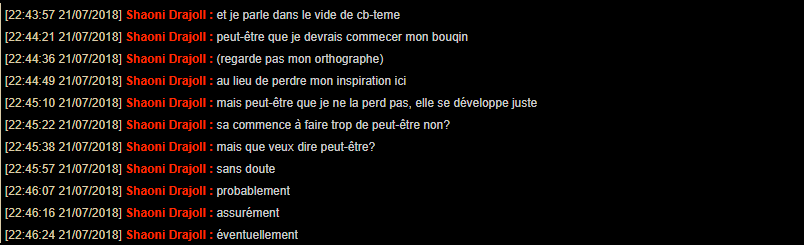 [22:43:57 21/07/2018] Shaoni Drajoll : et je parle dans le vide de cb-teme
[22:44:21 21/07/2018] Shaoni Drajoll : peut-être que je devrais commecer mon bouqin
[22:44:36 21/07/2018] Shaoni Drajoll : (regarde pas mon orthographe)
[22:44:49 21/07/2018] Shaoni Drajoll : au lieu de perdre mon inspiration ici
[22:45:10 21/07/2018] Shaoni Drajoll : mais peut-être que je ne la perd pas, elle se développe juste
[22:45:22 21/07/2018] Shaoni Drajoll : sa commence à faire trop de peut-être non?
[22:45:38 21/07/2018] Shaoni Drajoll : mais que veux dire peut-être?
[22:45:57 21/07/2018] Shaoni Drajoll : sans doute
[22:46:07 21/07/2018] Shaoni Drajoll : probablement
[22:46:16 21/07/2018] Shaoni Drajoll : assurément
[22:46:24 21/07/2018] Shaoni Drajoll : éventuellement